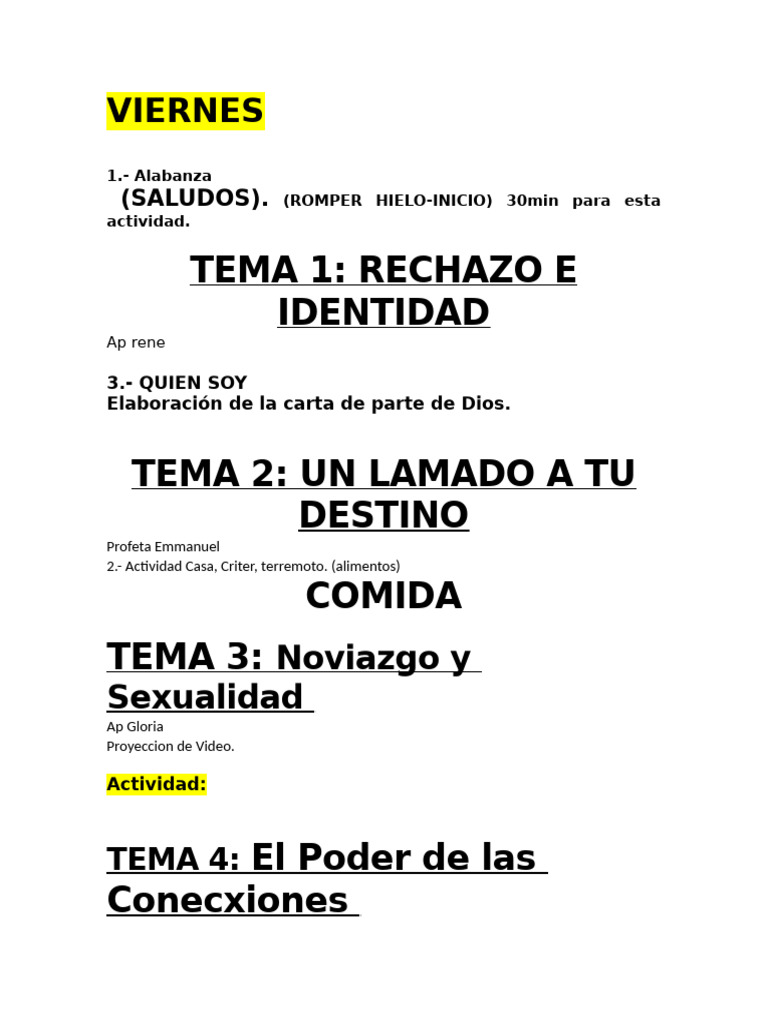 VIERNES

1.- Alabanza
(SALUDOS). (ROMPER HIELO-INICIO) 30min para esta actividad.

TEMA 1: RECHAZO E IDENTIDAD

Ap rene

3.- QUIEN SOY
Elaboración de la carta de parte de Dios.

TEMA 2: UN LAMADO A TU DESTINO

Profeta Emmanuel
2.- Actividad Casa, Criter, terremoto. (alimentos)

COMIDA

TEMA 3: Noviazgo y Sexualidad

Ap Gloria
Proyeccion de Video.

Actividad:

TEMA 4: El Poder de las Conecxiones